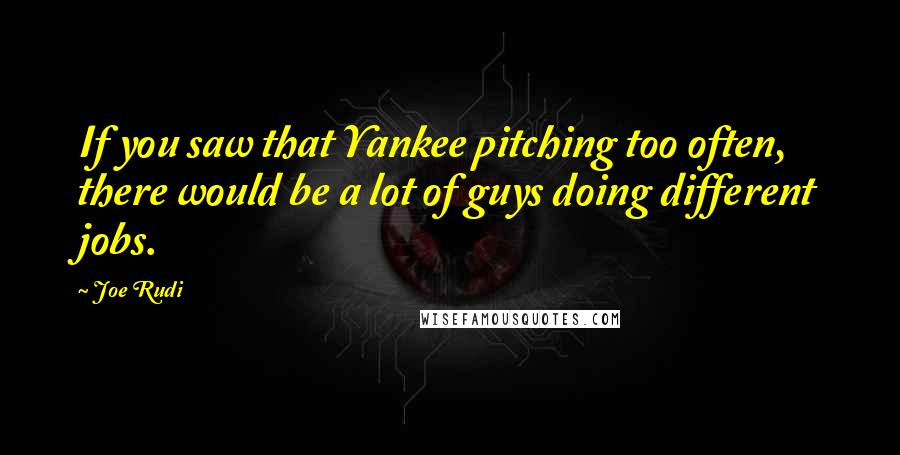 If you saw that Yankee pitching too often, there would be a lot of guys doing different jobs.

~ Joe Rudi

WISEFAMOUSQUOTES.COM